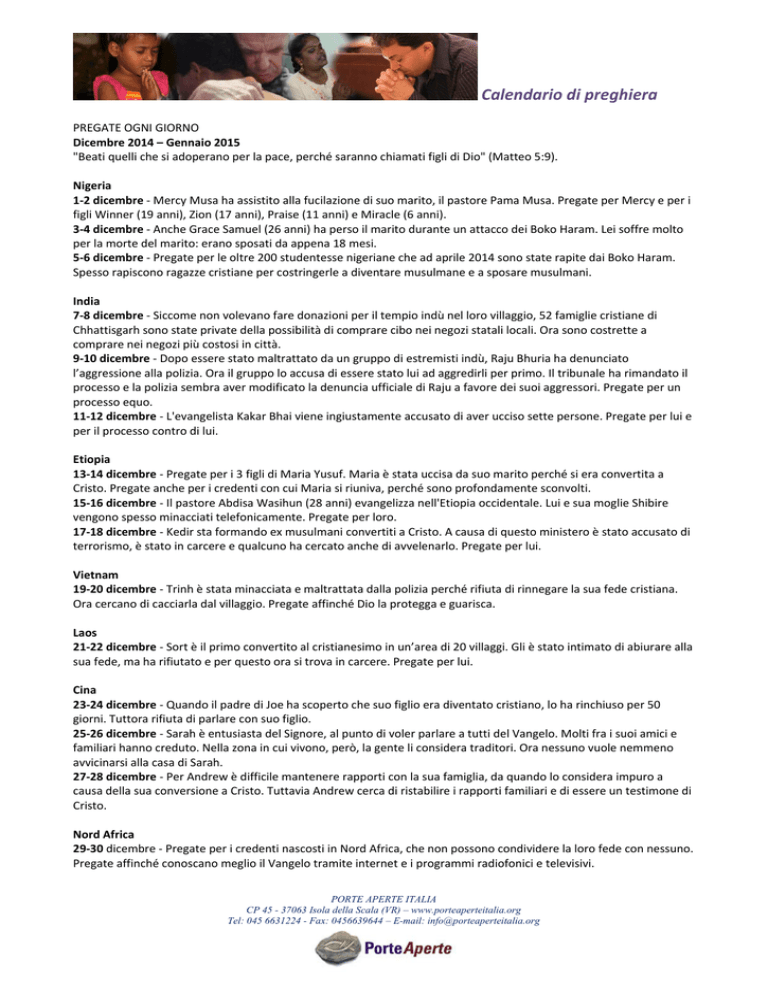 Calendario di preghiera

PREGATE OGNI GIORNO
Dicembre 2014 – Gennaio 2015
"Beati quelli che si adoperano per la pace, perché saranno chiamati figli di Dio" (Matteo 5:9).

Nigeria
1-2 dicembre - Mercy Musa ha assistito alla fucilazione di suo marito, il pastore Pama Musa. Pregate per Mercy e per i figli Winner (19 anni), Zion (17 anni), Praise (11 anni) e Miracle (6 anni).
3-4 dicembre - Anche Grace Samuel (26 anni) ha perso il marito durante un attacco dei Boko Haram. Lei soffre molto per la morte del marito: erano sposati da appena 18 mesi.
5-6 dicembre - Pregate per le oltre 200 studentesse nigeriane che ad aprile 2014 sono state rapite dai Boko Haram. Spesso rapiscono ragazze cristiane per costringerle a diventare musulmane e a sposare musulmani.

India
7-8 dicembre - Siccome non volevano fare donazioni per il tempio indù nel loro villaggio, 52 famiglie cristiane di Chhattisgarh sono state private della possibilità di comprare cibo nei negozi statali locali. Ora sono costrette a comprare nei negozi più costosi in città.
9-10 dicembre - Dopo essere stato maltrattato da un gruppo di estremisti indù, Raju Bhuria ha denunciato l'aggressione alla polizia. Ora il gruppo lo accusa di essere stato lui ad aggredirli per primo. Il tribunale ha rimandato il processo e la polizia sembra aver modificato la denuncia ufficiale di Raju a favore dei suoi aggressori. Pregate per un processo equo.
11-12 dicembre - L'evangelista Kakar Bhai viene ingiustamente accusato di aver ucciso sette persone. Pregate per lui e per il processo contro di lui.

Etiopia
13-14 dicembre - Pregate per i 3 figli di Maria Yusuf. Maria è stata uccisa da suo marito perché si era convertita a Cristo. Pregate anche per i credenti con cui Maria si riuniva, perché sono profondamente sconvolti.
15-16 dicembre - Il pastore Abdisa Wasihun (28 anni) evangelizza nell'Etiopia occidentale. Lui e sua moglie Shibire vengono spesso minacciati telefonicamente. Pregate per loro.
17-18 dicembre - Kedir sta formando ex musulmani convertiti a Cristo. A causa di questo ministero è stato accusato di terrorismo, è stato in carcere e qualcuno ha cercato anche di avvelenarlo. Pregate per lui.

Vietnam
19-20 dicembre - Trinh è stata minacciata e maltrattata dalla polizia perché rifiuta di rinnegare la sua fede cristiana. Ora cercano di cacciarla dal villaggio. Pregate affinché Dio la protegga e guarisca.

Laos
21-22 dicembre - Sort è il primo convertito al cristianesimo in un'area di 20 villaggi. Gli è stato intimato di abiurare alla sua fede, ma ha rifiutato e per questo ora si trova in carcere. Pregate per lui.

Cina
23-24 dicembre - Quando il padre di Joe ha scoperto che suo figlio era diventato cristiano, lo ha rinchiuso per 50 giorni. Tuttora rifiuta di parlare con suo figlio.
25-26 dicembre - Sarah è entusiasta del Signore, al punto di voler parlare a tutti del Vangelo. Molti fra i suoi amici e familiari hanno creduto. Nella zona in cui vivono, però, la gente li considera traditori. Ora nessuno vuole nemmeno avvicinarsi alla casa di Sarah.
27-28 dicembre - Per Andrew è difficile mantenere rapporti con la sua famiglia, da quando lo considera impuro a causa della sua conversione a Cristo. Tuttavia Andrew cerca di ristabilire i rapporti familiari e di essere un testimone di Cristo.

Nord Africa
29-30 dicembre - Pregate per i credenti nascosti in Nord Africa, che non possono condividere la loro fede con nessuno. Pregate affinché conoscano meglio il Vangelo tramite internet e i programmi radiofonici e televisivi.

PORTE APERTE ITALIA
CP 45 - 37063 Isola della Scala (VR) – www.porteaperteitalia.org
Tel: 045 6631224 - Fax: 0456639644 – E-mail: info@porteaperteitalia.org
PorteAperte